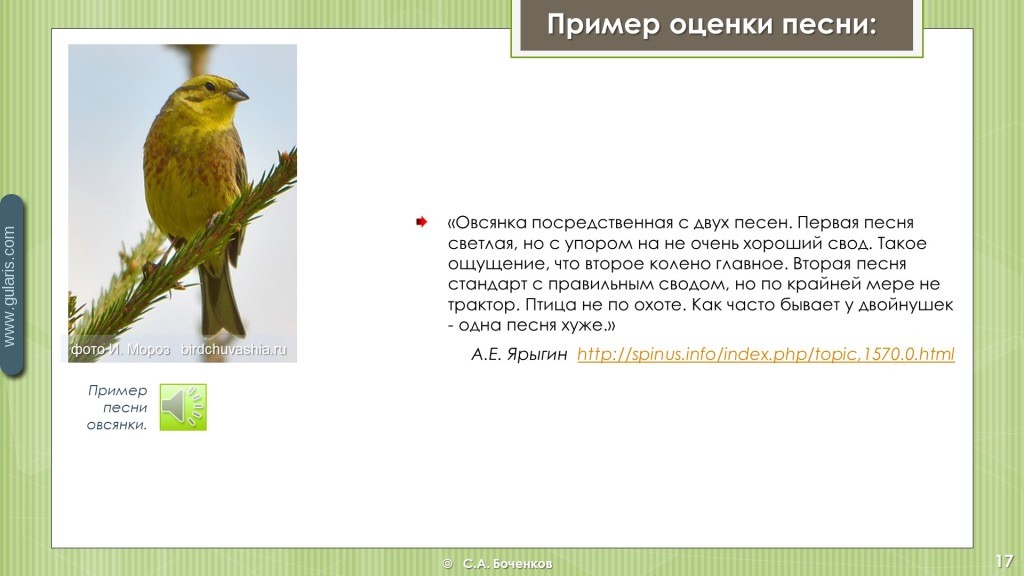 Пример оценки песни:

www.gularis.com

фото И. Мороз birdchuvashia.ru

Пример песни овсянки.

«Овсянка посредственная с двух песен. Первая песня светлая, но с упором на не очень хороший свод. Такое ощущение, что второе колено главное. Вторая песня стандарт с правильным сводом, но по крайней мере не трактор. Птица не по охоте. Как часто бывает у двойнушек - одна песня хуже.»

А.Е. Ярыгин http://spinus.info/index.php/topic,1570.0.html

© С.А. Боченков

17